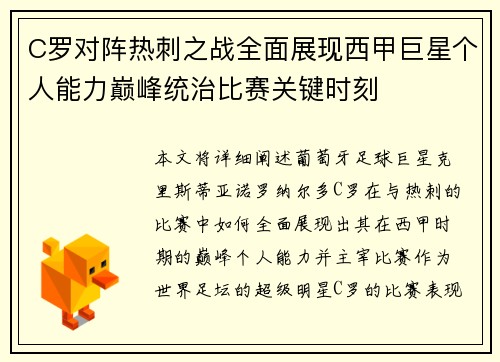 C罗对阵热刺之战全面展现西甲巨星个人能力巅峰统治比赛关键时刻

本文将详细阐述葡萄牙足球巨星克里斯蒂亚诺罗纳尔多C罗在与热刺的比赛中如何全面展现出其在西甲时期的巅峰个人能力并主宰比赛作为世界足坛的超级明星C罗的比赛表现